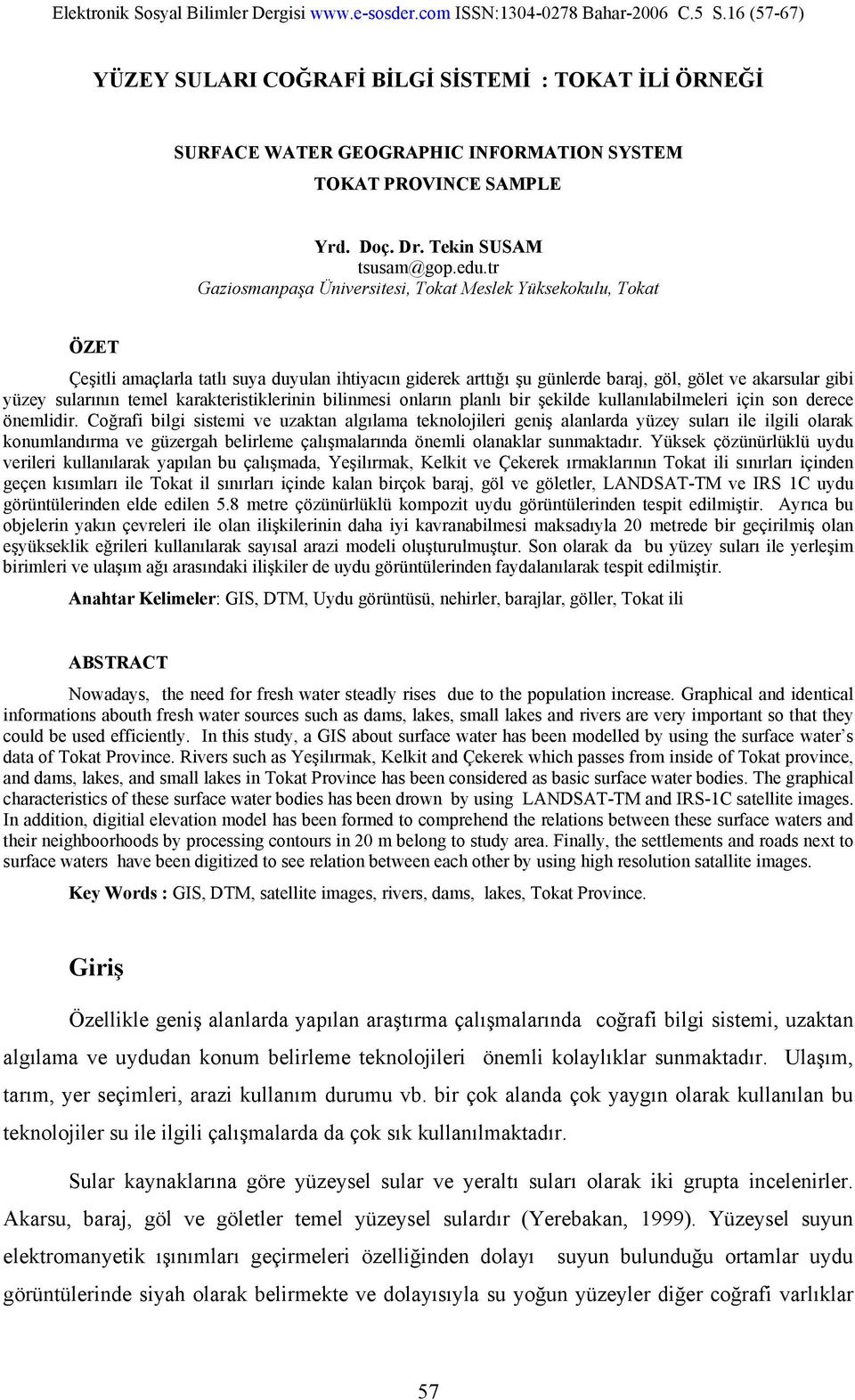 Elektronik Sosyal Bilimler Dergisi www.e-sosder.com ISSN:1304-0278 Bahar-2006 C.5 S.16 (57-67)

YÜZEY SULARI COĞRAFİ BİLGİ SİSTEMİ : TOKAT İLİ ÖRNEĞİ

SURFACE WATER GEOGRAPHIC INFORMATION SYSTEM
TOKAT PROVINCE SAMPLE

Yrd. Doç. Dr. Tekin SUSAM
tsusam@gop.edu.tr
Gaziosmanpaşa Üniversitesi, Tokat Meslek Yüksekokulu, Tokat

ÖZET

Çeşitli amaçlarla tatlı suya duyulan ihtiyacın giderek arttığı şu günlerde baraj, göl, gölet ve akarsular gibi yüzey sularının temel karakteristiklerinin bilinmesi onların planlı bir şekilde kullanılabilmeleri için son derece önemlidir. Coğrafi bilgi sistemi ve uzaktan algılama teknolojileri geniş alanlarda yüzey suları ile ilgili olarak konumlandırma ve güzergah belirleme çalışmalarında önemli olanaklar sunmaktadır. Yüksek çözünürlüklü uydu verileri kullanılarak yapılan bu çalışmada, Yeşilırmak, Kelkit ve Çekerek ırmaklarının Tokat ili sınırları içinden geçen kısımları ile Tokat il sınırları içinde kalan birçok baraj, göl ve göletler, LANDSAT-TM ve IRS 1C uydu görüntülerinden elde edilen 5.8 metre çözünürlüklü kompozit uydu görüntülerinden tespit edilmiştir. Ayrıca bu objelerin yakın çevreleri ile olan ilişkilerinin daha iyi kavranabilmesi maksadıyla 20 metrede bir geçirilmiş olan eşyükseklik eğrileri kullanılarak sayısal arazi modeli oluşturulmuştur. Son olarak da bu yüzey suları ile yerleşim birimleri ve ulaşım ağı arasındaki ilişkiler de uydu görüntülerinden faydalanılarak tespit edilmiştir.

Anahtar Kelimeler: GIS, DTM, Uydu görüntüsü, nehirler, barajlar, göller, Tokat ili

ABSTRACT

Nowadays, the need for fresh water steadly rises due to the population increase. Graphical and identical informations abouth fresh water sources such as dams, lakes, small lakes and rivers are very important so that they could be used efficiently. In this study, a GIS about surface water has been modelled by using the surface water's data of Tokat Province. Rivers such as Yeşilırmak, Kelkit and Çekerek which passes from inside of Tokat province, and dams, lakes, and small lakes in Tokat Province has been considered as basic surface water bodies. The graphical characteristics of these surface water bodies has been drown by using LANDSAT-TM and IRS-1C satellite images. In addition, digitial elevation model has been formed to comprehend the relations between these surface waters and their neighboorhoods by processing contours in 20 m belong to study area. Finally, the settlements and roads next to surface waters have been digitized to see relation between each other by using high resolution satallite images.

Key Words : GIS, DTM, satellite images, rivers, dams, lakes, Tokat Province.

Giriş

Özellikle geniş alanlarda yapılan araştırma çalışmalarında coğrafi bilgi sistemi, uzaktan algılama ve uydudan konum belirleme teknolojileri önemli kolaylıklar sunmaktadır. Ulaşım, tarım, yer seçimleri, arazi kullanım durumu vb. bir çok alanda çok yaygın olarak kullanılan bu teknolojiler su ile ilgili çalışmalarda da çok sık kullanılmaktadır.

Sular kaynaklarına göre yüzeysel sular ve yeraltı suları olarak iki grupta incelenirler. Akarsu, baraj, göl ve göletler temel yüzeysel sulardır (Yerebakan, 1999). Yüzeysel suyun elektromanyetik ışınımları geçirmeleri özelliğinden dolayı suyun bulunduğu ortamlar uydu görüntülerinde siyah olarak belirmekte ve dolayısıyla su yoğun yüzeyler diğer coğrafi varlıklar

57